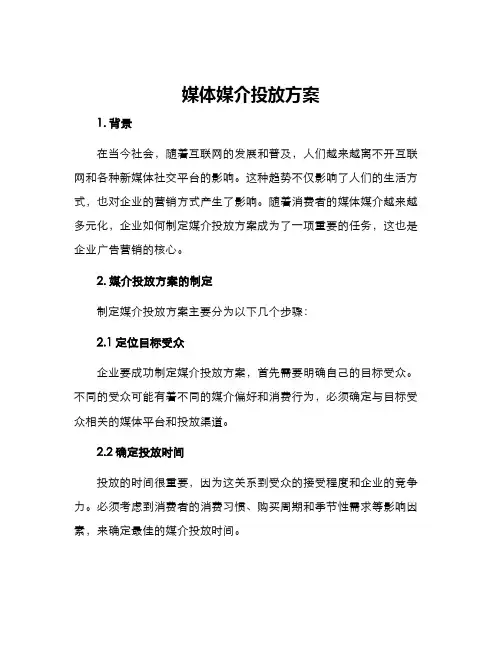 媒体媒介投放方案

1. 背景

在当今社会，随着互联网的发展和普及，人们越来越离不开互联网和各种新媒体社交平台的影响。这种趋势不仅影响了人们的生活方式，也对企业的营销方式产生了影响。随着消费者的媒体媒介越来越多元化，企业如何制定媒介投放方案成为了一项重要的任务，这也是企业广告营销的核心。

2. 媒介投放方案的制定

制定媒介投放方案主要分为以下几个步骤：

2.1 定位目标受众

企业要成功制定媒介投放方案，首先需要明确自己的目标受众。不同的受众可能有着不同的媒介偏好和消费行为，必须确定与目标受众相关的媒体平台和投放渠道。

2.2 确定投放时间

投放的时间很重要，因为这关系到受众的接受程度和企业的竞争力。必须考虑到消费者的消费习惯、购买周期和季节性需求等影响因素，来确定最佳的媒介投放时间。